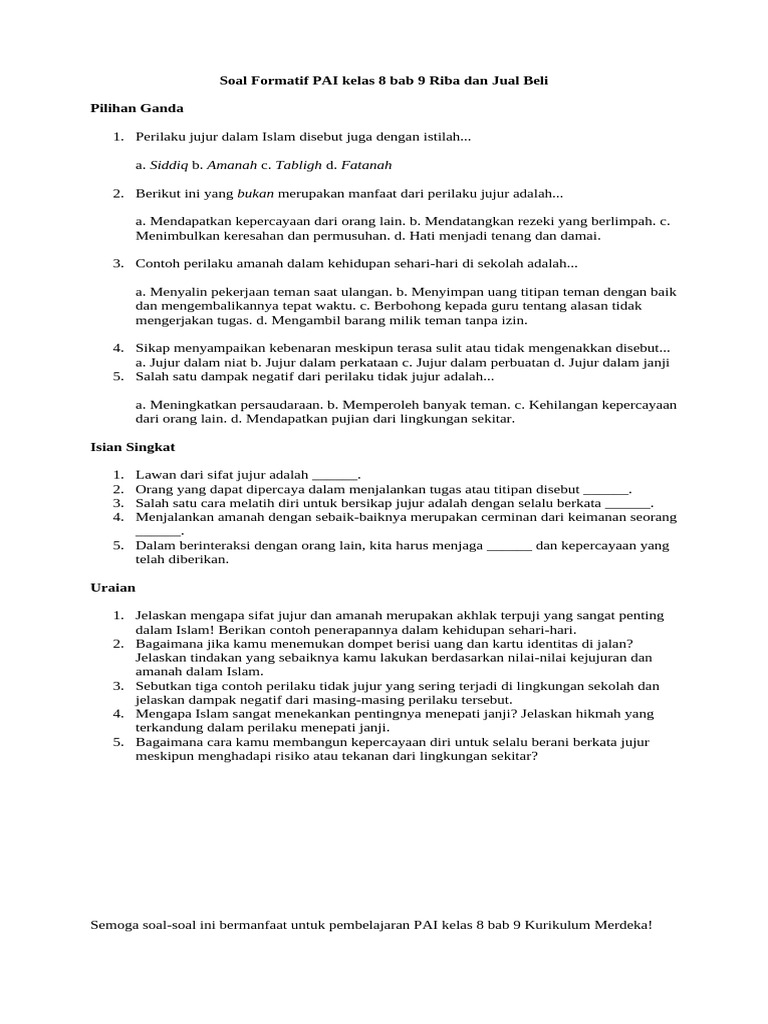 Soal Formatif PAI kelas 8 bab 9 Riba dan Jual Beli

Pilihan Ganda

1. Perilaku jujur dalam Islam disebut juga dengan istilah...

a. Siddiq b. Amanah c. Tabligh d. Fatanah

2. Berikut ini yang bukan merupakan manfaat dari perilaku jujur adalah...

a. Mendapatkan kepercayaan dari orang lain. b. Mendatangkan rezeki yang berlimpah. c. Menimbulkan keresahan dan permusuhan. d. Hati menjadi tenang dan damai.

3. Contoh perilaku amanah dalam kehidupan sehari-hari di sekolah adalah...

a. Menyalin pekerjaan teman saat ulangan. b. Menyimpan uang titipan teman dengan baik dan mengembalikannya tepat waktu. c. Berbohong kepada guru tentang alasan tidak mengerjakan tugas. d. Mengambil barang milik teman tanpa izin.

4. Sikap menyampaikan kebenaran meskipun terasa sulit atau tidak mengenakkan disebut... a. Jujur dalam niat b. Jujur dalam perkataan c. Jujur dalam perbuatan d. Jujur dalam janji
5. Salah satu dampak negatif dari perilaku tidak jujur adalah...

a. Meningkatkan persaudaraan. b. Memperoleh banyak teman. c. Kehilangan kepercayaan dari orang lain. d. Mendapatkan pujian dari lingkungan sekitar.

Isian Singkat

1. Lawan dari sifat jujur adalah _______.
2. Orang yang dapat dipercaya dalam menjalankan tugas atau titipan disebut _______.
3. Salah satu cara melatih diri untuk bersikap jujur adalah dengan selalu berkata _______.
4. Menjalankan amanah dengan sebaik-baiknya merupakan cerminan dari keimanan seorang _______.
5. Dalam berinteraksi dengan orang lain, kita harus menjaga _______ dan kepercayaan yang telah diberikan.

Uraian

1. Jelaskan mengapa sifat jujur dan amanah merupakan akhlak terpuji yang sangat penting dalam Islam! Berikan contoh penerapannya dalam kehidupan sehari-hari.
2. Bagaimana jika kamu menemukan dompet berisi uang dan kartu identitas di jalan? Jelaskan tindakan yang sebaiknya kamu lakukan berdasarkan nilai-nilai kejujuran dan amanah dalam Islam.
3. Sebutkan tiga contoh perilaku tidak jujur yang sering terjadi di lingkungan sekolah dan jelaskan dampak negatif dari masing-masing perilaku tersebut.
4. Mengapa Islam sangat menekankan pentingnya menepati janji? Jelaskan hikmah yang terkandung dalam perilaku menepati janji.
5. Bagaimana cara kamu membangun kepercayaan diri untuk selalu berani berkata jujur meskipun menghadapi risiko atau tekanan dari lingkungan sekitar?

Semoga soal-soal ini bermanfaat untuk pembelajaran PAI kelas 8 bab 9 Kurikulum Merdeka!